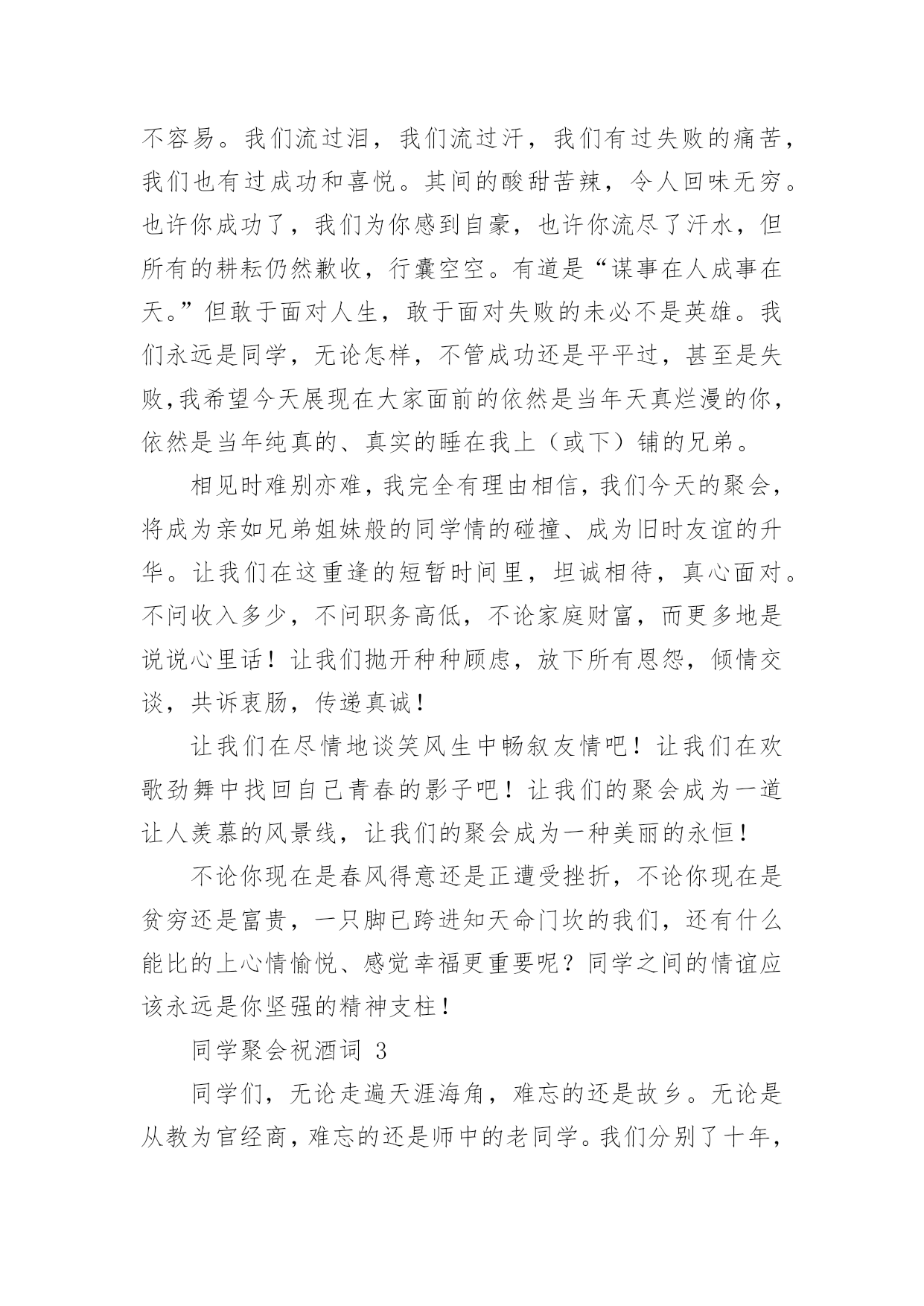 不容易。我们流过泪，我们流过汗，我们有过失败的痛苦，我们也有过成功和喜悦。其间的酸甜苦辣，令人回味无穷。也许你成功了，我们为你感到自豪，也许你流尽了汗水，但所有的耕耘仍然歉收，行囊空空。有道是“谋事在人成事在天。”但敢于面对人生，敢于面对失败的未必不是英雄。我们永远是同学，无论怎样，不管成功还是平平过，甚至是失败,我希望今天展现在大家面前的依然是当年天真烂漫的你，依然是当年纯真的、真实的睡在我上（或下）铺的兄弟。

相见时难别亦难，我完全有理由相信，我们今天的聚会，将成为亲如兄弟姐妹般的同学情的碰撞、成为旧时友谊的升华。让我们在这重逢的短暂时间里，坦诚相待，真心面对。不问收入多少，不问职务高低，不论家庭财富，而更多地是说说心里话！让我们抛开种种顾虑，放下所有恩怨，倾情交谈，共诉衷肠，传递真诚！

让我们在尽情地谈笑风生中畅叙友情吧！让我们在欢歌劲舞中找回自己青春的影子吧！让我们的聚会成为一道让人羡慕的风景线，让我们的聚会成为一种美丽的永恒！

不论你现在是春风得意还是正遭受挫折，不论你现在是贫穷还是富贵，一只脚已跨进知天命门坎的我们，还有什么能比的上心情愉悦、感觉幸福更重要呢？同学之间的情谊应该永远是你坚强的精神支柱！

同学聚会祝酒词 3

同学们，无论走遍天涯海角，难忘的还是故乡。无论是从教为官经商，难忘的还是师中的老同学。我们分别了十年，